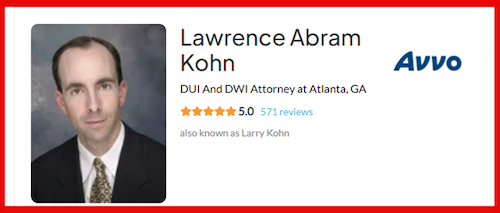 Lawrence Abram Kohn

Avvo

DUI And DWI Attorney at Atlanta, GA

5.0 571 reviews

also known as Larry Kohn